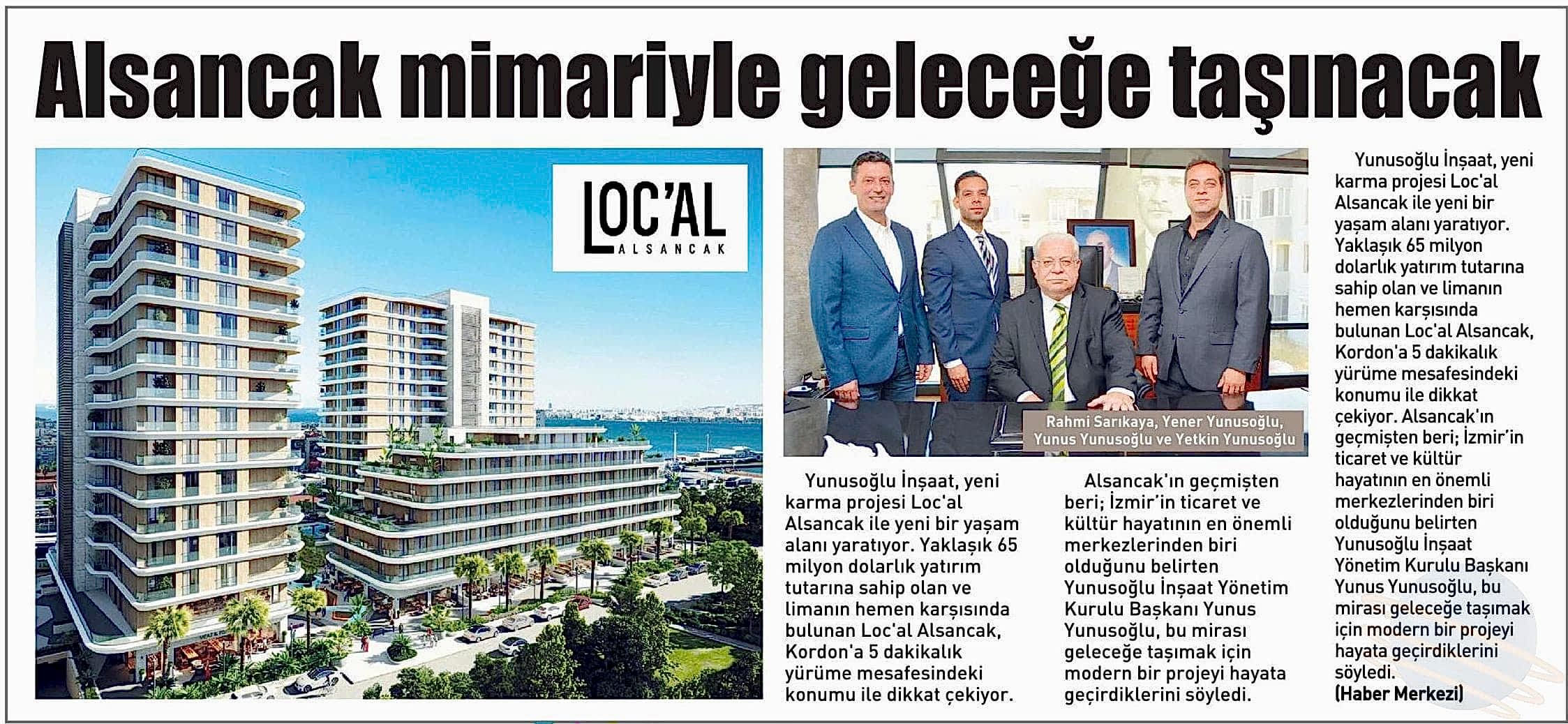 Alsancak mimariyle geleceğe taşınacak

LOC'AL
ALSANCAK

Rahmi Sarıkaya, Yener Yunusoğlu, Yunus Yunusoğlu ve Yetkin Yunusoğlu

Yunusoğlu İnşaat, yeni karma projesi Loc'al Alsancak ile yeni bir yaşam alanı yaratıyor. Yaklaşık 65 milyon dolarlık yatırım tutarına sahip olan ve limanın hemen karşısında bulunan Loc'al Alsancak, Kordon'a 5 dakikalık yürüme mesafesindeki konumu ile dikkat çekiyor.

Alsancak'ın geçmişten beri; İzmir'in ticaret ve kültür hayatının en önemli merkezlerinden biri olduğunu belirten Yunusoğlu İnşaat Yönetim Kurulu Başkanı Yunus Yunusoğlu, bu mirası geleceğe taşımak için modern bir projeyi hayata geçirdiklerini söyledi.

Yunusoğlu İnşaat, yeni karma projesi Loc'al Alsancak ile yeni bir yaşam alanı yaratıyor. Yaklaşık 65 milyon dolarlık yatırım tutarına sahip olan ve limanın hemen karşısında bulunan Loc'al Alsancak, Kordon'a 5 dakikalık yürüme mesafesindeki konumu ile dikkat çekiyor. Alsancak'ın geçmişten beri; İzmir'in ticaret ve kültür hayatının en önemli merkezlerinden biri olduğunu belirten Yunusoğlu İnşaat Yönetim Kurulu Başkanı Yunus Yunusoğlu, bu mirası geleceğe taşımak için modern bir projeyi hayata geçirdiklerini söyledi.
(Haber Merkezi)